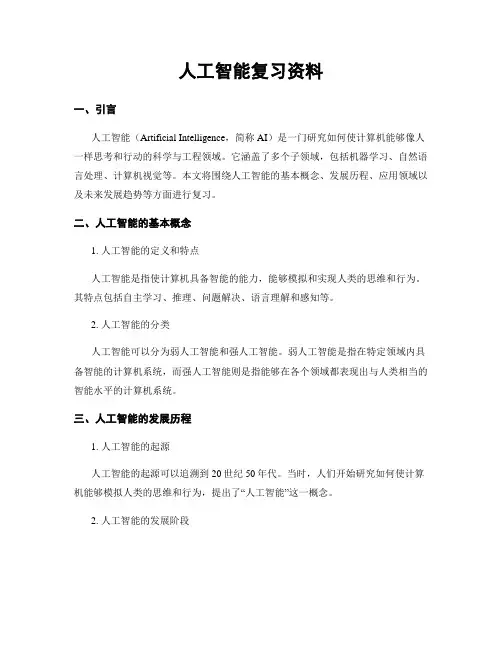 人工智能复习资料

一、引言

人工智能（Artificial Intelligence，简称 AI）是一门研究如何使计算机能够像人一样思考和行动的科学与工程领域。它涵盖了多个子领域，包括机器学习、自然语言处理、计算机视觉等。本文将围绕人工智能的基本概念、发展历程、应用领域以及未来发展趋势等方面进行复习。

二、人工智能的基本概念

1. 人工智能的定义和特点

人工智能是指使计算机具备智能的能力，能够模拟和实现人类的思维和行为。其特点包括自主学习、推理、问题解决、语言理解和感知等。

2. 人工智能的分类

人工智能可以分为弱人工智能和强人工智能。弱人工智能是指在特定领域内具备智能的计算机系统，而强人工智能则是指能够在各个领域都表现出与人类相当的智能水平的计算机系统。

三、人工智能的发展历程

1. 人工智能的起源

人工智能的起源可以追溯到 20 世纪 50 年代。当时，人们开始研究如何使计算机能够模拟人类的思维和行为，提出了“人工智能”这一概念。

2. 人工智能的发展阶段